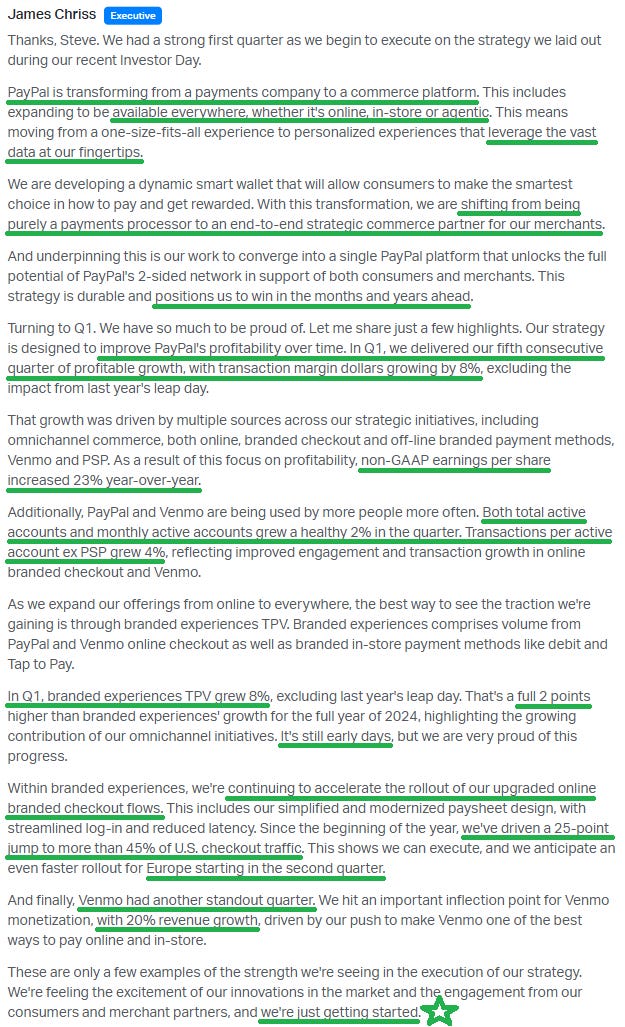 James Chriss Executive

Thanks, Steve. We had a strong first quarter as we begin to execute on the strategy we laid out during our recent Investor Day.

PayPal is transforming from a payments company to a commerce platform. This includes expanding to be available everywhere, whether it's online, in-store or agentic. This means moving from a one-size-fits-all experience to personalized experiences that leverage the vast data at our fingertips.

We are developing a dynamic smart wallet that will allow consumers to make the smartest choice in how to pay and get rewarded. With this transformation, we are shifting from being purely a payments processor to an end-to-end strategic commerce partner for our merchants.

And underpinning this is our work to converge into a single PayPal platform that unlocks the full potential of PayPal's 2-sided network in support of both consumers and merchants. This strategy is durable and positions us to win in the months and years ahead.

Turning to Q1. We have so much to be proud of. Let me share just a few highlights. Our strategy is designed to improve PayPal's profitability over time. In Q1, we delivered our fifth consecutive quarter of profitable growth, with transaction margin dollars growing by 8%, excluding the impact from last year's leap day.

That growth was driven by multiple sources across our strategic initiatives, including omnichannel commerce, both online, branded checkout and off-line branded payment methods, Venmo and PSP. As a result of this focus on profitability, non-GAAP earnings per share increased 23% year-over-year.

Additionally, PayPal and Venmo are being used by more people more often. Both total active accounts and monthly active accounts grew a healthy 2% in the quarter. Transactions per active account ex PSP grew 4%, reflecting improved engagement and transaction growth in online branded checkout and Venmo.

As we expand our offerings from online to everywhere, the best way to see the traction we're gaining is through branded experiences TPV. Branded experiences comprises volume from PayPal and Venmo online checkout as well as branded in-store payment methods like debit and Tap to Pay.

In Q1, branded experiences TPV grew 8%, excluding last year's leap day. That's a full 2 points higher than branded experiences' growth for the full year of 2024, highlighting the growing contribution of our omnichannel initiatives. It's still early days, but we are very proud of this progress.

Within branded experiences, we're continuing to accelerate the rollout of our upgraded online branded checkout flows. This includes our simplified and modernized paysheet design, with streamlined log-in and reduced latency. Since the beginning of the year, we've driven a 25-point jump to more than 45% of U.S. checkout traffic. This shows we can execute, and we anticipate an even faster rollout for Europe starting in the second quarter.

And finally, Venmo had another standout quarter. We hit an important inflection point for Venmo monetization, with 20% revenue growth, driven by our push to make Venmo one of the best ways to pay online and in-store.

These are only a few examples of the strength we're seeing in the execution of our strategy. We're feeling the excitement of our innovations in the market and the engagement from our consumers and merchant partners, and we're just getting started.